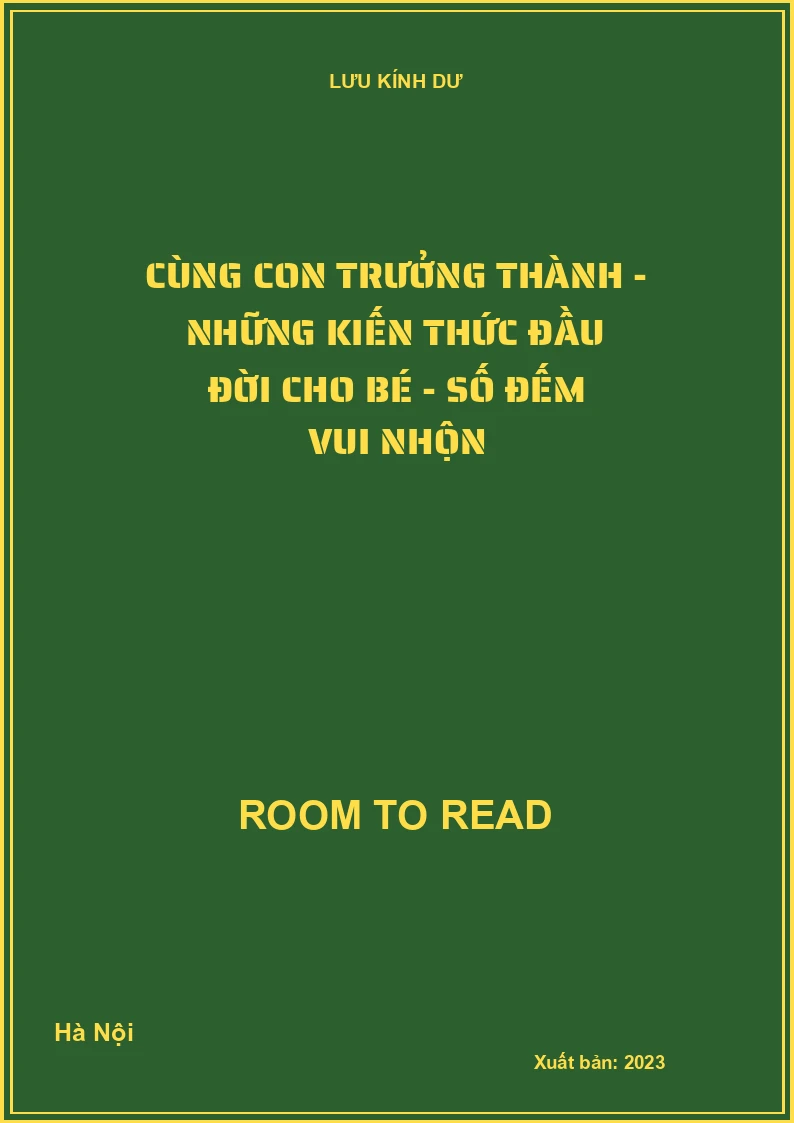 LƯU KÍNH DƯ

CÙNG CON TRƯỞNG THÀNH - NHỮNG KIẾN THỨC ĐẦU ĐỜI CHO BÉ - SỐ ĐẾM VUI NHỘN

ROOM TO READ

Hà Nội

Xuất bản: 2023